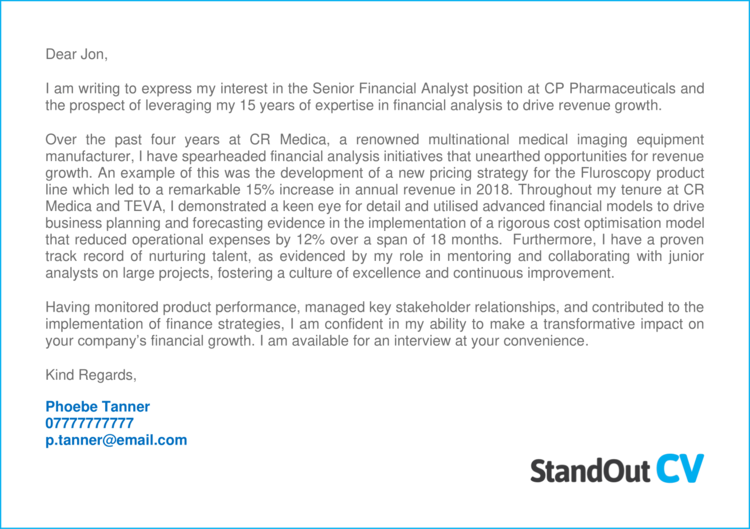 Dear Jon,

I am writing to express my interest in the Senior Financial Analyst position at CP Pharmaceuticals and the prospect of leveraging my 15 years of expertise in financial analysis to drive revenue growth.

Over the past four years at CR Medica, a renowned multinational medical imaging equipment manufacturer, I have spearheaded financial analysis initiatives that unearthed opportunities for revenue growth. An example of this was the development of a new pricing strategy for the Fluroscopy product line which led to a remarkable 15% increase in annual revenue in 2018. Throughout my tenure at CR Medica and TEVA, I demonstrated a keen eye for detail and utilised advanced financial models to drive business planning and forecasting evidence in the implementation of a rigorous cost optimisation model that reduced operational expenses by 12% over a span of 18 months. Furthermore, I have a proven track record of nurturing talent, as evidenced by my role in mentoring and collaborating with junior analysts on large projects, fostering a culture of excellence and continuous improvement.

Having monitored product performance, managed key stakeholder relationships, and contributed to the implementation of finance strategies, I am confident in my ability to make a transformative impact on your company's financial growth. I am available for an interview at your convenience.

Kind Regards,

Phoebe Tanner
07777777777
p.tanner@email.com

StandOut CV